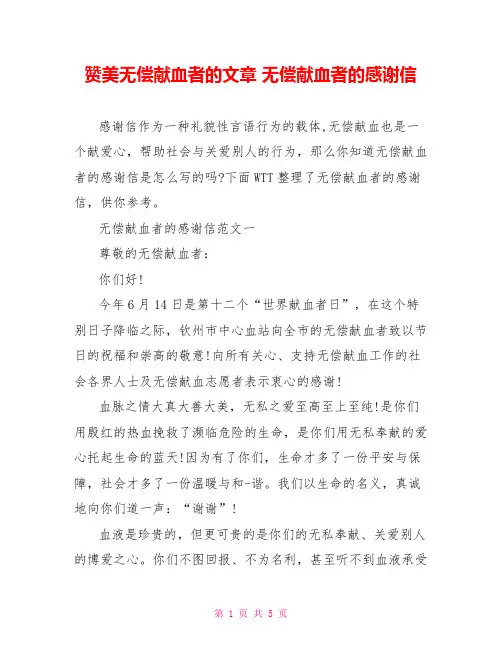 赞美无偿献血者的文章 无偿献血者的感谢信

感谢信作为一种礼貌性言语行为的载体,无偿献血也是一个献爱心，帮助社会与关爱别人的行为，那么你知道无偿献血者的感谢信是怎么写的吗?下面WTT整理了无偿献血者的感谢信，供你参考。

无偿献血者的感谢信范文一

尊敬的无偿献血者：

你们好!

今年6月14日是第十二个“世界献血者日”，在这个特别日子降临之际，钦州市中心血站向全市的无偿献血者致以节日的祝福和崇高的敬意!向所有关心、支持无偿献血工作的社会各界人士及无偿献血志愿者表示衷心的感谢!

血脉之情大真大善大美，无私之爱至高至上至纯!是你们用殷红的热血挽救了濒临危险的生命，是你们用无私奉献的爱心托起生命的蓝天!因为有了你们，生命才多了一份平安与保障，社会才多了一份温暖与和-谐。我们以生命的名义，真诚地向你们道一声：“谢谢”!

血液是珍贵的，但更可贵的是你们的无私奉献、关爱别人的博爱之心。你们不图回报、不为名利，甚至听不到血液承受

第 1 页 共 5 页